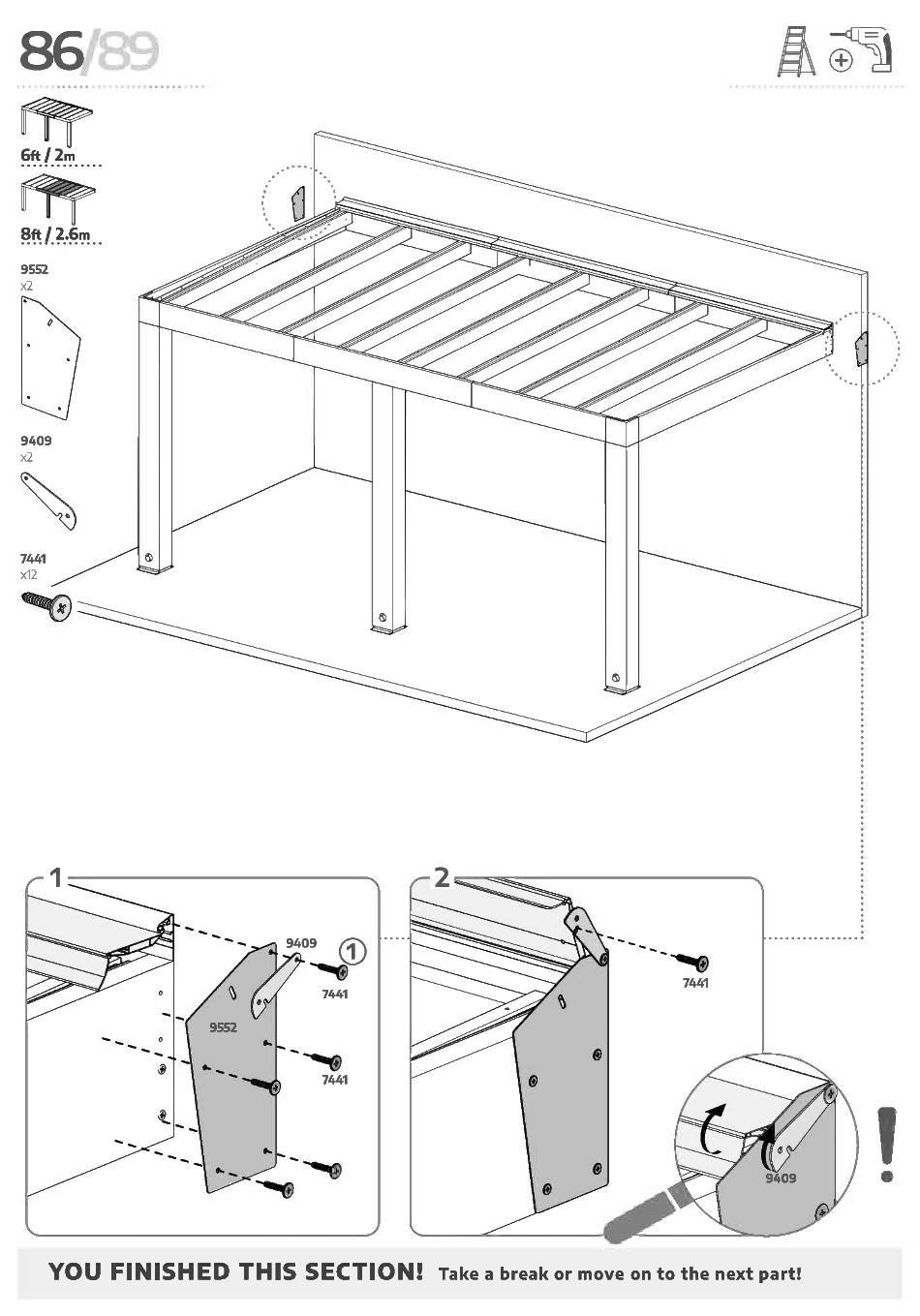 86/89

6ft / 2m

8ft / 2.6m

9552
x2

9409
x2

7441
x12

1

9409

1

7441

9552

7441

2

7441

9409

!

YOU FINISHED THIS SECTION! Take a break or move on to the next part!